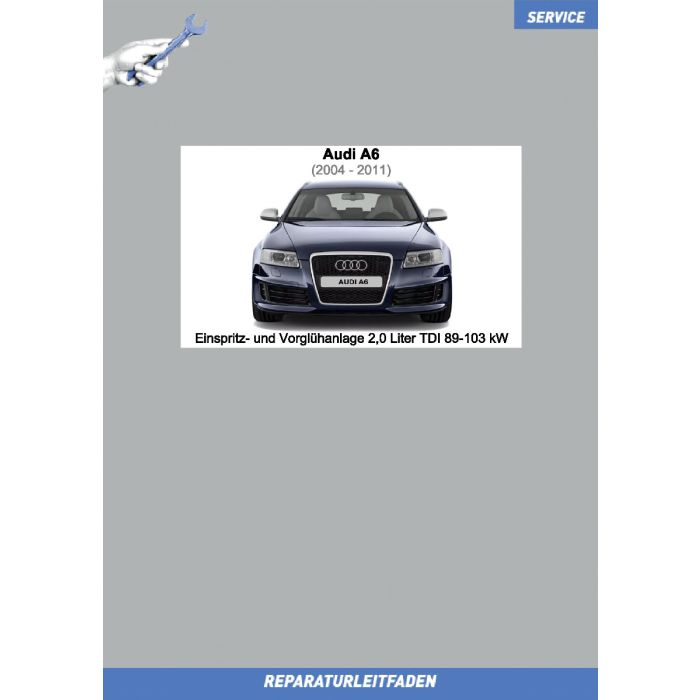 SERVICE

Audi A6
(2004 - 2011)

AUDI A6

Einspritz- und Vorglühanlage 2,0 Liter TDI 89-103 kW

REPARATURLEITFADEN